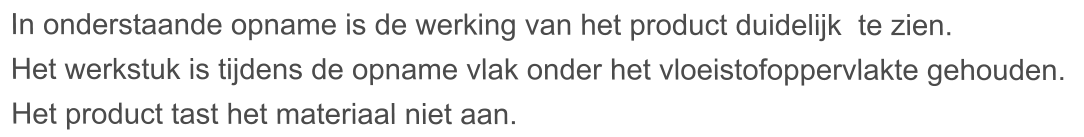 In onderstaande opname is de werking van het product duidelijk te zien.
Het werkstuk is tijdens de opname vlak onder het vloeistofoppervlakte gehouden.
Het product tast het materiaal niet aan.